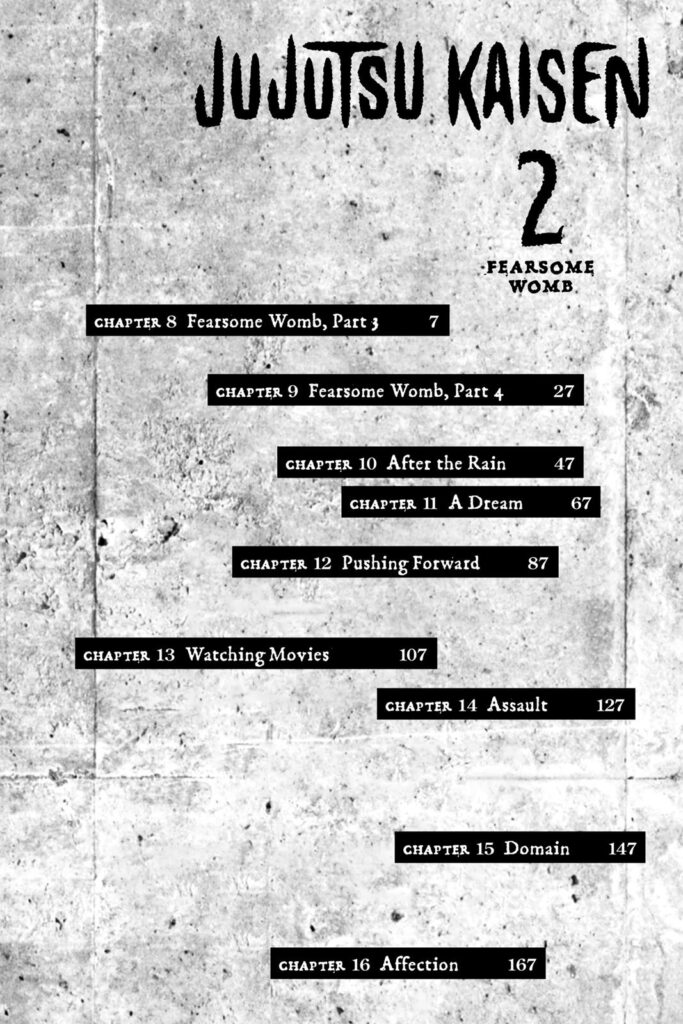 JUJUTSU KAISEN

2

FEARSOME WOMB

CHAPTER 8 Fearsome Womb, Part 3 7

CHAPTER 9 Fearsome Womb, Part 4 27

CHAPTER 10 After the Rain 47

CHAPTER 11 A Dream 67

CHAPTER 12 Pushing Forward 87

CHAPTER 13 Watching Movies 107

CHAPTER 14 Assault 127

CHAPTER 15 Domain 147

CHAPTER 16 Affection 167